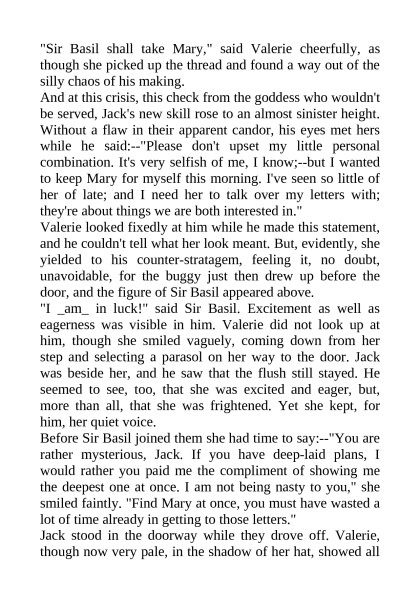 "Sir Basil shall take Mary," said Valerie cheerfully, as though she picked up the thread and found a way out of the silly chaos of his making.
And at this crisis, this check from the goddess who wouldn't be served, Jack's new skill rose to an almost sinister height. Without a flaw in their apparent candor, his eyes met hers while he said:--"Please don't upset my little personal combination. It's very selfish of me, I know;--but I wanted to keep Mary for myself this morning. I've seen so little of her of late; and I need her to talk over my letters with; they're about things we are both interested in."
Valerie looked fixedly at him while he made this statement, and he couldn't tell what her look meant. But, evidently, she yielded to his counter-stratagem, feeling it, no doubt, unavoidable, for the buggy just then drew up before the door, and the figure of Sir Basil appeared above.
"I _am_ in luck!" said Sir Basil. Excitement as well as eagerness was visible in him. Valerie did not look up at him, though she smiled vaguely, coming down from her step and selecting a parasol on her way to the door. Jack was beside her, and he saw that the flush still stayed. He seemed to see, too, that she was excited and eager, but, more than all, that she was frightened. Yet she kept, for him, her quiet voice.
Before Sir Basil joined them she had time to say:--"You are rather mysterious, Jack. If you have deep-laid plans, I would rather you paid me the compliment of showing me the deepest one at once. I am not being nasty to you," she smiled faintly. "Find Mary at once, you must have wasted a lot of time already in getting to those letters."
Jack stood in the doorway while they drove off. Valerie, though now very pale, in the shadow of her hat, showed all